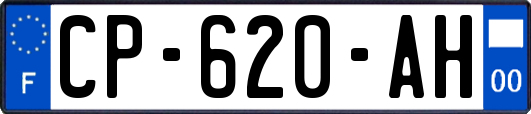 F
CP-620-AH
00